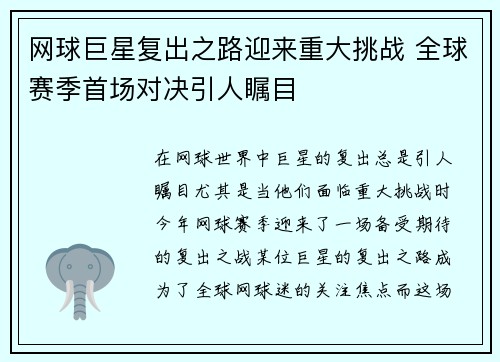 网球巨星复出之路迎来重大挑战 全球赛季首场对决引人瞩目

在网球世界中巨星的复出总是引人瞩目尤其是当他们面临重大挑战时今年网球赛季迎来了一场备受期待的复出之战某位巨星的复出之路成为了全球网球迷的关注焦点而这场